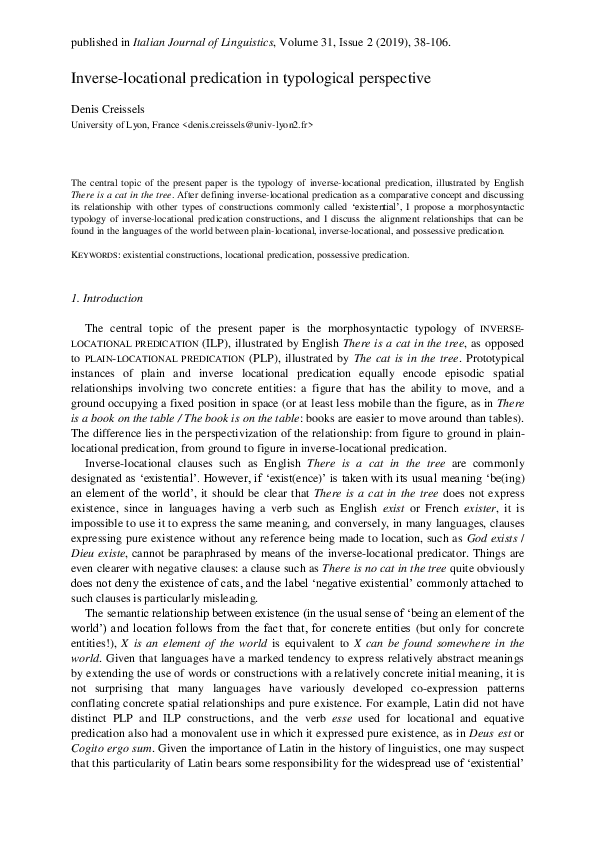 published in Italian Journal of Linguistics, Volume 31, Issue 2 (2019), 38-106.

Inverse-locational predication in typological perspective

Denis Creissels
University of Lyon, France <denis.creissels@univ-lyon2.fr>

The central topic of the present paper is the typology of inverse-locational predication, illustrated by English There is a cat in the tree. After defining inverse-locational predication as a comparative concept and discussing its relationship with other types of constructions commonly called 'existential', I propose a morphosyntactic typology of inverse-locational predication constructions, and I discuss the alignment relationships that can be found in the languages of the world between plain-locational, inverse-locational, and possessive predication.

KEYWORDS: existential constructions, locational predication, possessive predication.

1. Introduction

The central topic of the present paper is the morphosyntactic typology of INVERSE-LOCATIONAL PREDICATION (ILP), illustrated by English There is a cat in the tree, as opposed to PLAIN-LOCATIONAL PREDICATION (PLP), illustrated by The cat is in the tree. Prototypical instances of plain and inverse locational predication equally encode episodic spatial relationships involving two concrete entities: a figure that has the ability to move, and a ground occupying a fixed position in space (or at least less mobile than the figure, as in There is a book on the table / The book is on the table: books are easier to move around than tables). The difference lies in the perspectivization of the relationship: from figure to ground in plain-locational predication, from ground to figure in inverse-locational predication.

Inverse-locational clauses such as English There is a cat in the tree are commonly designated as 'existential'. However, if 'exist(ence)' is taken with its usual meaning 'be(ing) an element of the world', it should be clear that There is a cat in the tree does not express existence, since in languages having a verb such as English exist or French exister, it is impossible to use it to express the same meaning, and conversely, in many languages, clauses expressing pure existence without any reference being made to location, such as God exists / Dieu existe, cannot be paraphrased by means of the inverse-locational predicator. Things are even clearer with negative clauses: a clause such as There is no cat in the tree quite obviously does not deny the existence of cats, and the label 'negative existential' commonly attached to such clauses is particularly misleading.

The semantic relationship between existence (in the usual sense of 'being an element of the world') and location follows from the fact that, for concrete entities (but only for concrete entities!), X is an element of the world is equivalent to X can be found somewhere in the world. Given that languages have a marked tendency to express relatively abstract meanings by extending the use of words or constructions with a relatively concrete initial meaning, it is not surprising that many languages have variously developed co-expression patterns conflating concrete spatial relationships and pure existence. For example, Latin did not have distinct PLP and ILP constructions, and the verb esse used for locational and equative predication also had a monovalent use in which it expressed pure existence, as in Deus est or Cogito ergo sum. Given the importance of Latin in the history of linguistics, one may suspect that this particularity of Latin bears some responsibility for the widespread use of 'existential'